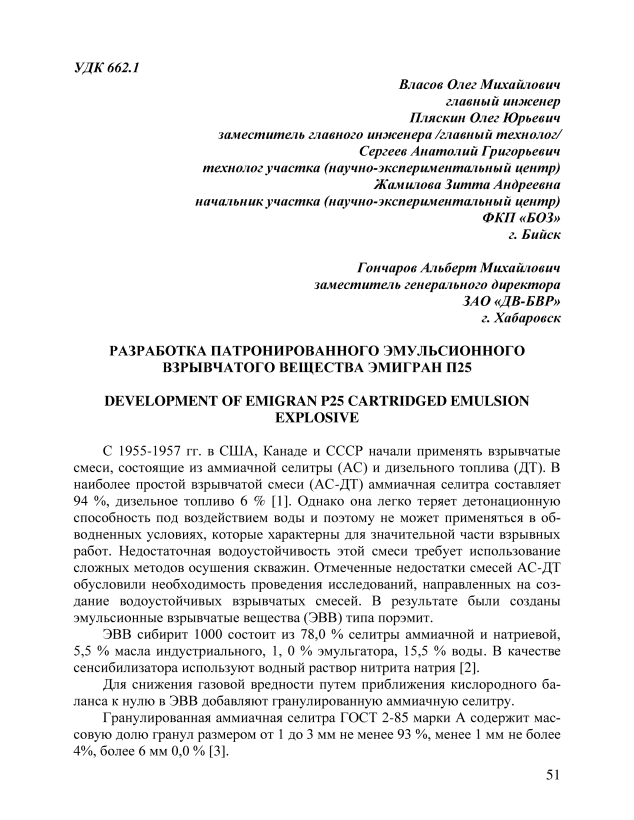 УДК 662.1

Власов Олег Михайлович
главный инженер
Пляскин Олег Юрьевич
заместитель главного инженера /главный технолог/
Сергеев Анатолий Григорьевич
технолог участка (научно-экспериментальный центр)
Жамилова Зитта Андреевна
начальник участка (научно-экспериментальный центр)
ФКП «БОЗ»
г. Бийск

Гончаров Альберт Михайлович
заместитель генерального директора
ЗАО «ДВ-БВР»
г. Хабаровск

РАЗРАБОТКА ПАТРОНИРОВАННОГО ЭМУЛЬСИОННОГО ВЗРЫВЧАТОГО ВЕЩЕСТВА ЭМИГРАН П25

DEVELOPMENT OF EMIGRAN P25 CARTRIDGED EMULSION EXPLOSIVE

С 1955-1957 гг. в США, Канаде и СССР начали применять взрывчатые смеси, состоящие из аммиачной селитры (АС) и дизельного топлива (ДТ). В наиболее простой взрывчатой смеси (АС-ДТ) аммиачная селитра составляет 94 %, дизельное топливо 6 % [1]. Однако она легко теряет детонационную способность под воздействием воды и поэтому не может применяться в обводненных условиях, которые характерны для значительной части взрывных работ. Недостаточная водоустойчивость этой смеси требует использование сложных методов осушения скважин. Отмеченные недостатки смесей АС-ДТ обусловили необходимость проведения исследований, направленных на создание водоустойчивых взрывчатых смесей. В результате были созданы эмульсионные взрывчатые вещества (ЭВВ) типа порэмит.

ЭВВ сибирит 1000 состоит из 78,0 % селитры аммиачной и натриевой, 5,5 % масла индустриального, 1, 0 % эмульгатора, 15,5 % воды. В качестве сенсибилизатора используют водный раствор нитрита натрия [2].

Для снижения газовой вредности путем приближения кислородного баланса к нулю в ЭВВ добавляют гранулированную аммиачную селитру.

Гранулированная аммиачная селитра ГОСТ 2-85 марки А содержит массовую долю гранул размером от 1 до 3 мм не менее 93 %, менее 1 мм не более 4%, более 6 мм 0,0 % [3].

51